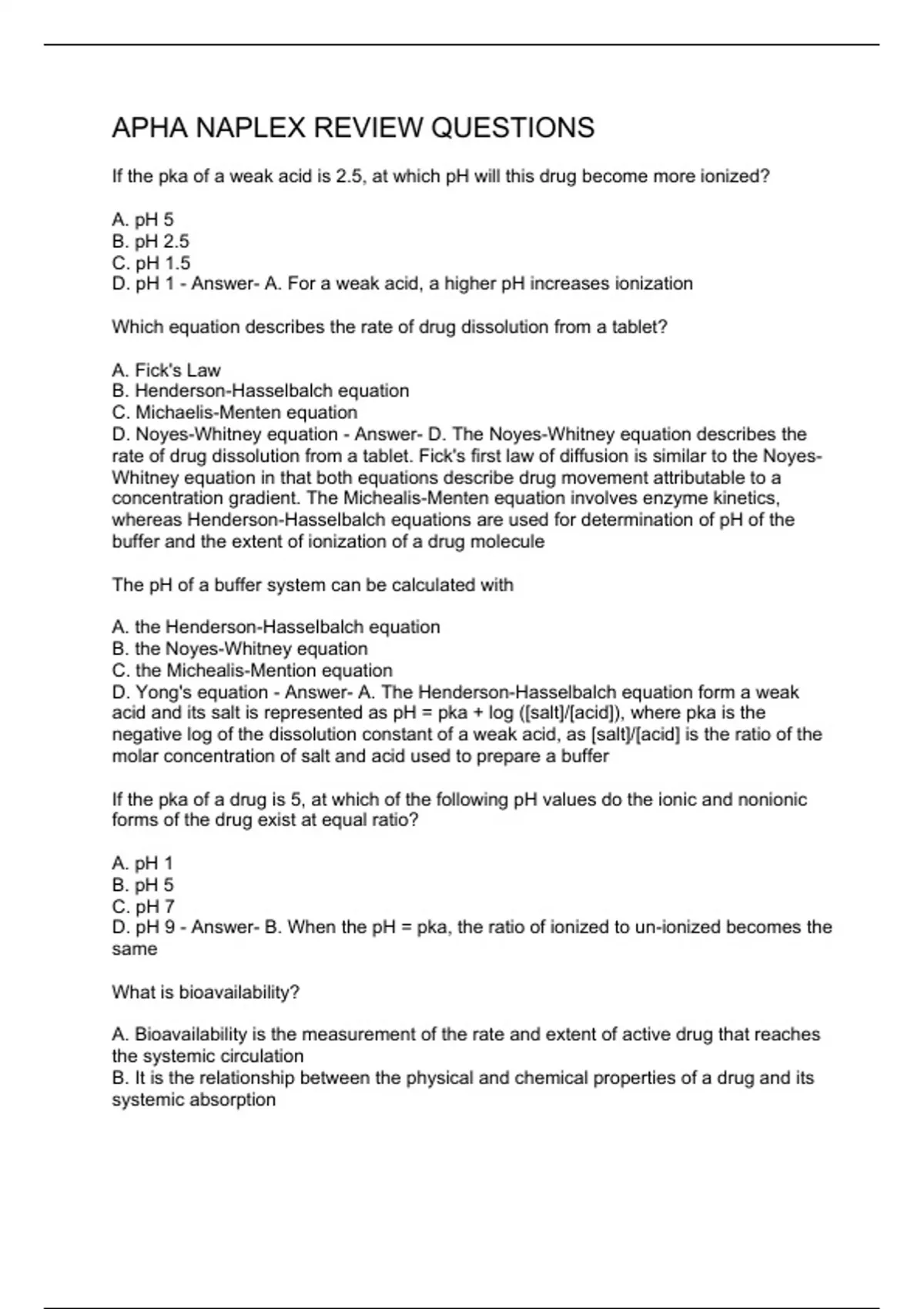 APHA NAPLEX REVIEW QUESTIONS

If the pka of a weak acid is 2.5, at which pH will this drug become more ionized?

A. pH 5
B. pH 2.5
C. pH 1.5
D. pH 1 - Answer- A. For a weak acid, a higher pH increases ionization

Which equation describes the rate of drug dissolution from a tablet?

A. Fick's Law
B. Henderson-Hasselbalch equation
C. Michaelis-Menten equation
D. Noyes-Whitney equation - Answer- D. The Noyes-Whitney equation describes the rate of drug dissolution from a tablet. Fick's first law of diffusion is similar to the Noyes-Whitney equation in that both equations describe drug movement attributable to a concentration gradient. The Michealis-Menten equation involves enzyme kinetics, whereas Henderson-Hasselbalch equations are used for determination of pH of the buffer and the extent of ionization of a drug molecule

The pH of a buffer system can be calculated with

A. the Henderson-Hasselbalch equation
B. the Noyes-Whitney equation
C. the Michealis-Mention equation
D. Yong's equation - Answer- A. The Henderson-Hasselbalch equation form a weak acid and its salt is represented as pH = pka + log ([salt]/[acid]), where pka is the negative log of the dissolution constant of a weak acid, as [salt]/[acid] is the ratio of the molar concentration of salt and acid used to prepare a buffer

If the pka of a drug is 5, at which of the following pH values do the ionic and nonionic forms of the drug exist at equal ratio?

A. pH 1
B. pH 5
C. pH 7
D. pH 9 - Answer- B. When the pH = pka, the ratio of ionized to un-ionized becomes the same

What is bioavailability?

A. Bioavailability is the measurement of the rate and extent of active drug that reaches the systemic circulation
B. It is the relationship between the physical and chemical properties of a drug and its systemic absorption